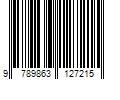 9 789863 127215